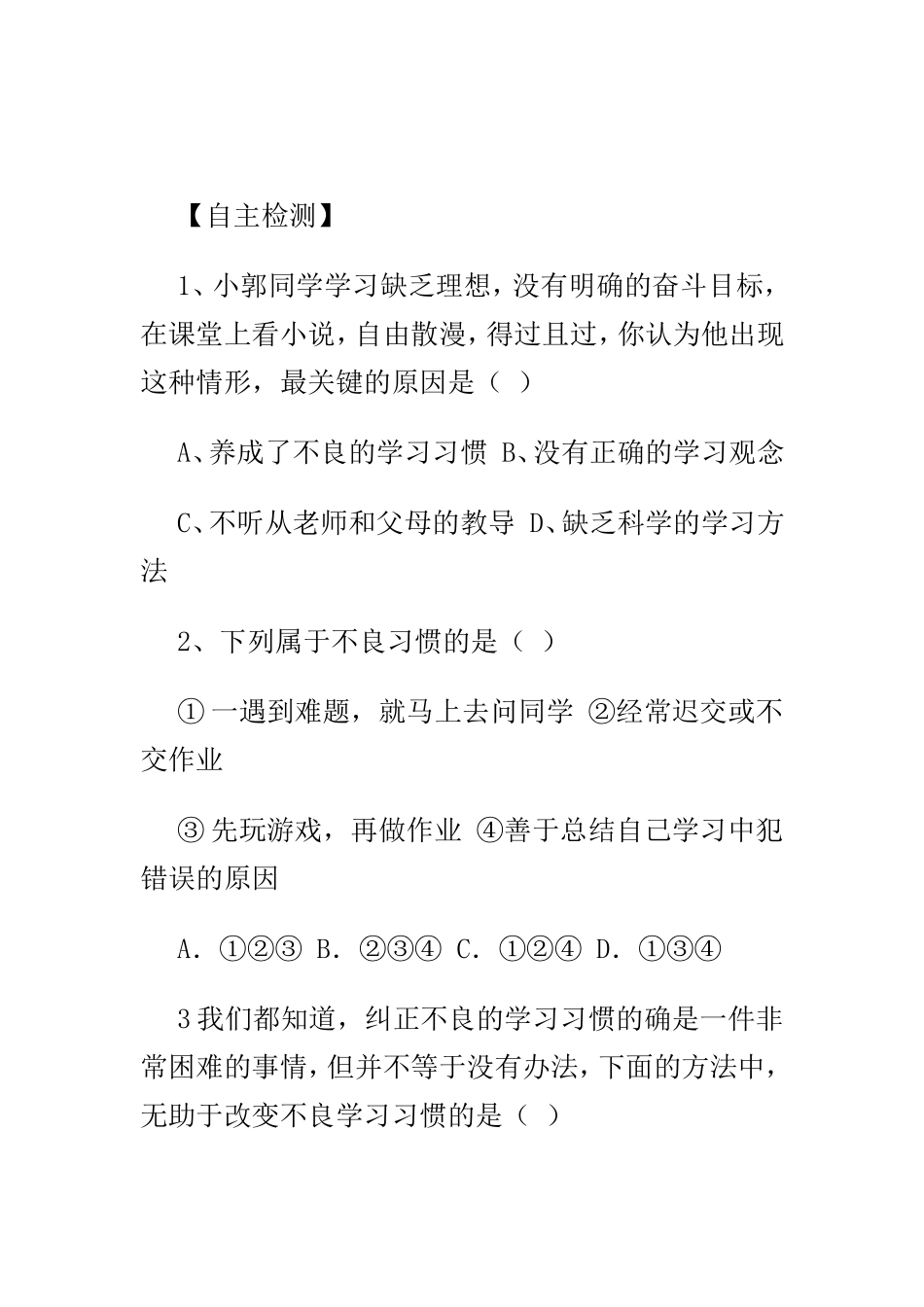 【自主检测】

1、小郭同学学习缺乏理想，没有明确的奋斗目标，在课堂上看小说，自由散漫，得过且过，你认为他出现这种情形，最关键的原因是（ ）

A、养成了不良的学习习惯 B、没有正确的学习观念

C、不听从老师和父母的教导 D、缺乏科学的学习方法

2、下列属于不良习惯的是（ ）

①一遇到难题，就马上去问同学 ②经常迟交或不交作业

③先玩游戏，再做作业 ④善于总结自己学习中犯错误的原因

A．①②③ B．②③④ C．①②④ D．①③④

3我们都知道，纠正不良的学习习惯的确是一件非常困难的事情，但并不等于没有办法，下面的方法中，无助于改变不良学习习惯的是（ ）